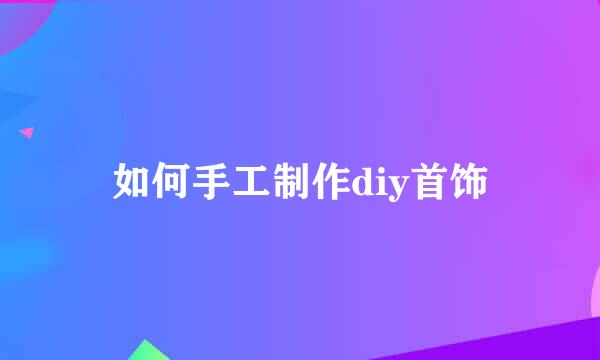 如何手工制作diy首饰